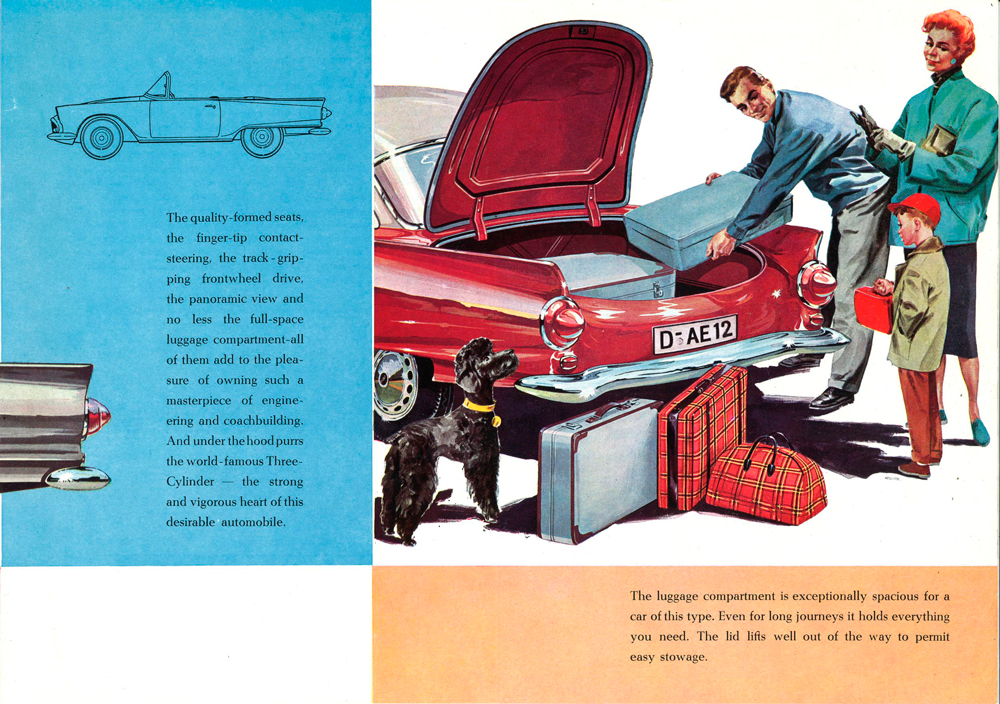 The quality-formed seats, the finger-tip contact-steering, the track-gripping frontwheel drive, the panoramic view and no less the full-space luggage compartment-all of them add to the pleasure of owning such a masterpiece of engineering and coachbuilding. And under the hood purrs the world-famous Three-Cylinder — the strong and vigorous heart of this desirable automobile.

D-AE12

The luggage compartment is exceptionally spacious for a car of this type. Even for long journeys it holds everything you need. The lid lifts well out of the way to permit easy stowage.